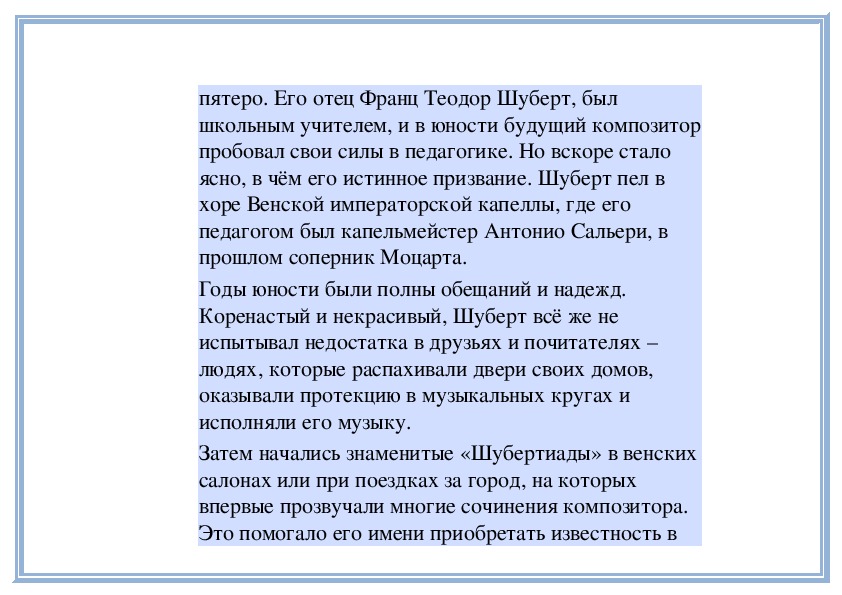 пятеро. Его отец Франц Теодор Шуберт, был школьным учителем, и в юности будущий композитор пробовал свои силы в педагогике. Но вскоре стало ясно, в чём его истинное призвание. Шуберт пел в хоре Венской императорской капеллы, где его педагогом был капельмейстер Антонио Сальери, в прошлом соперник Моцарта.

Годы юности были полны обещаний и надежд. Коренастый и некрасивый, Шуберт всё же не испытывал недостатка в друзьях и почитателях – людях, которые распахивали двери своих домов, оказывали протекцию в музыкальных кругах и исполняли его музыку.

Затем начались знаменитые «Шубертиады» в венских салонах или при поездках за город, на которых впервые прозвучали многие сочинения композитора. Это помогало его имени приобретать известность в